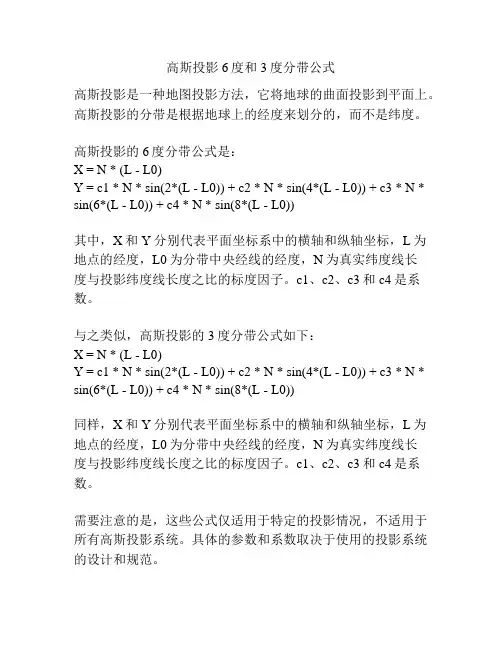 高斯投影 6 度和 3 度分带公式

高斯投影是一种地图投影方法，它将地球的曲面投影到平面上。高斯投影的分带是根据地球上的经度来划分的，而不是纬度。

高斯投影的 6 度分带公式是：
X = N * (L - L0)
Y = c1 * N * sin(2*(L - L0)) + c2 * N * sin(4*(L - L0)) + c3 * N * sin(6*(L - L0)) + c4 * N * sin(8*(L - L0))

其中，X 和 Y 分别代表平面坐标系中的横轴和纵轴坐标，L 为地点的经度，L0 为分带中央经线的经度，N 为真实纬度线长度与投影纬度线长度之比的标度因子。c1、c2、c3 和 c4 是系数。

与之类似，高斯投影的 3 度分带公式如下：
X = N * (L - L0)
Y = c1 * N * sin(2*(L - L0)) + c2 * N * sin(4*(L - L0)) + c3 * N * sin(6*(L - L0)) + c4 * N * sin(8*(L - L0))

同样，X 和 Y 分别代表平面坐标系中的横轴和纵轴坐标，L 为地点的经度，L0 为分带中央经线的经度，N 为真实纬度线长度与投影纬度线长度之比的标度因子。c1、c2、c3 和 c4 是系数。

需要注意的是，这些公式仅适用于特定的投影情况，不适用于所有高斯投影系统。具体的参数和系数取决于使用的投影系统的设计和规范。